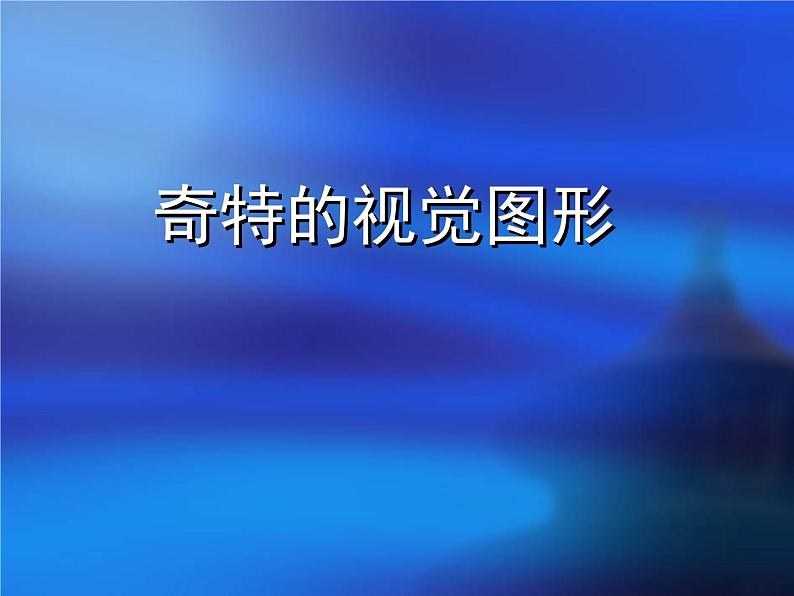 奇特的视觉图形